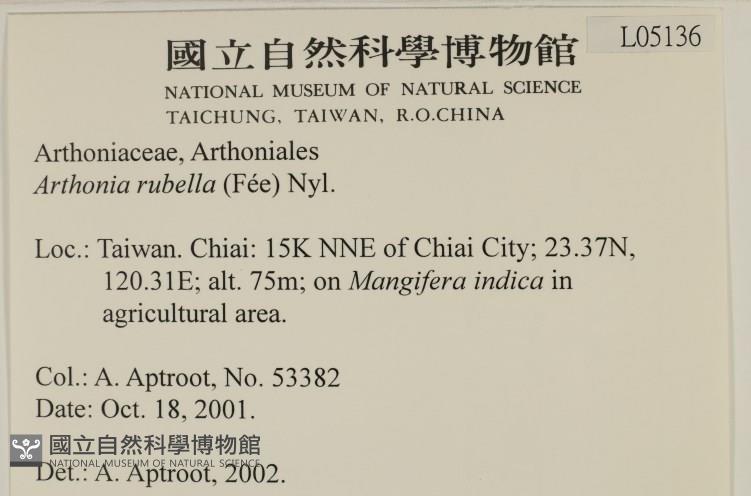 L05136

國立自然科學博物館
NATIONAL MUSEUM OF NATURAL SCIENCE
TAICHUNG, TAIWAN, R.O.CHINA

Arthoniaceae, Arthoniales
Arthonia rubella (Fée) Nyl.

Loc.: Taiwan. Chiai: 15K NNE of Chiai City; 23.37N, 120.31E; alt. 75m; on Mangifera indica in agricultural area.

Col.: A. Aptroot, No. 53382
Date: Oct. 18, 2001.
Det.: A. Aptroot, 2002.

國立自然科學博物館
NATIONAL MUSEUM OF NATURAL SCIENCE